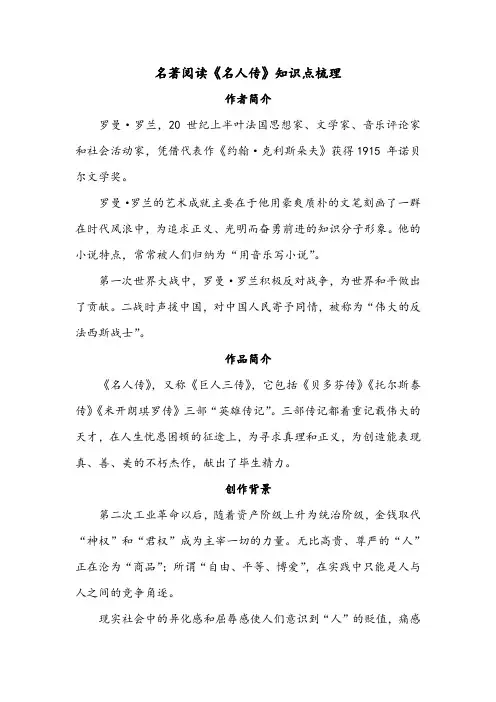 名著阅读《名人传》知识点梳理

作者简介

罗曼·罗兰，20 世纪上半叶法国思想家、文学家、音乐评论家和社会活动家，凭借代表作《约翰·克利斯朵夫》获得 1915 年诺贝尔文学奖。

罗曼·罗兰的艺术成就主要在于他用豪爽质朴的文笔刻画了一群在时代风浪中，为追求正义、光明而奋勇前进的知识分子形象。他的小说特点，常常被人们归纳为“用音乐写小说”。

第一次世界大战中，罗曼·罗兰积极反对战争，为世界和平做出了贡献。二战时声援中国，对中国人民寄予同情，被称为“伟大的反法西斯战士”。

作品简介

《名人传》，又称《巨人三传》，它包括《贝多芬传》《托尔斯泰传》《米开朗琪罗传》三部“英雄传记”。三部传记都着重记载伟大的天才，在人生忧患困顿的征途上，为寻求真理和正义，为创造能表现真、善、美的不朽杰作，献出了毕生精力。

创作背景

第二次工业革命以后，随着资产阶级上升为统治阶级，金钱取代“神权”和“君权”成为主宰一切的力量。无比高贵、尊严的“人”正在沦为“商品”；所谓“自由、平等、博爱”，在实践中只能是人与人之间的竞争角逐。

现实社会中的异化感和屈辱感使人们意识到“人”的贬值，痛感